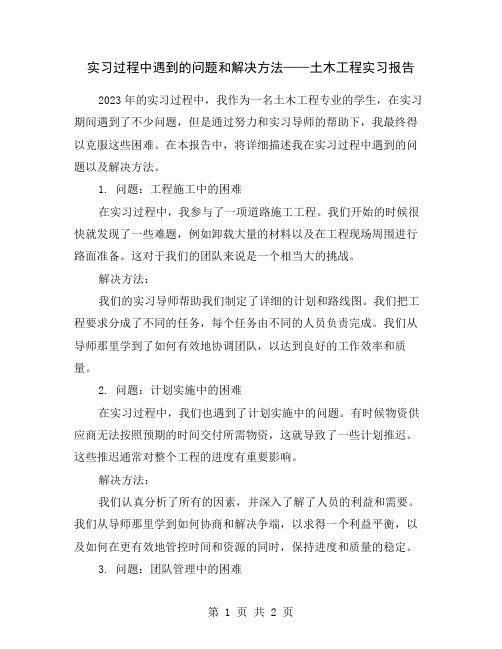 实习过程中遇到的问题和解决方法——土木工程实习报告

2023年的实习过程中，我作为一名土木工程专业的学生，在实习期间遇到了不少问题，但是通过努力和实习导师的帮助下，我最终得以克服这些困难。在本报告中，将详细描述我在实习过程中遇到的问题以及解决方法。

1. 问题：工程施工中的困难

在实习过程中，我参与了一项道路施工工程。我们开始的时候很快就发现了一些难题，例如卸载大量的材料以及在工程现场周围进行路面准备。这对于我们的团队来说是一个相当大的挑战。

解决方法：

我们的实习导师帮助我们制定了详细的计划和路线图。我们把工程要求分成了不同的任务，每个任务由不同的人员负责完成。我们从导师那里学到了如何有效地协调团队，以达到良好的工作效率和质量。

2. 问题：计划实施中的困难

在实习过程中，我们也遇到了计划实施中的问题。有时候物资供应商无法按照预期的时间交付所需物资，这就导致了一些计划推迟。这些推迟通常对整个工程的进度有重要影响。

解决方法：

我们认真分析了所有的因素，并深入了解了人员的利益和需要。我们从导师那里学到如何协商和解决争端，以求得一个利益平衡，以及如何在更有效地管控时间和资源的同时，保持进度和质量的稳定。

3. 问题：团队管理中的困难

第 1 页 共 2 页